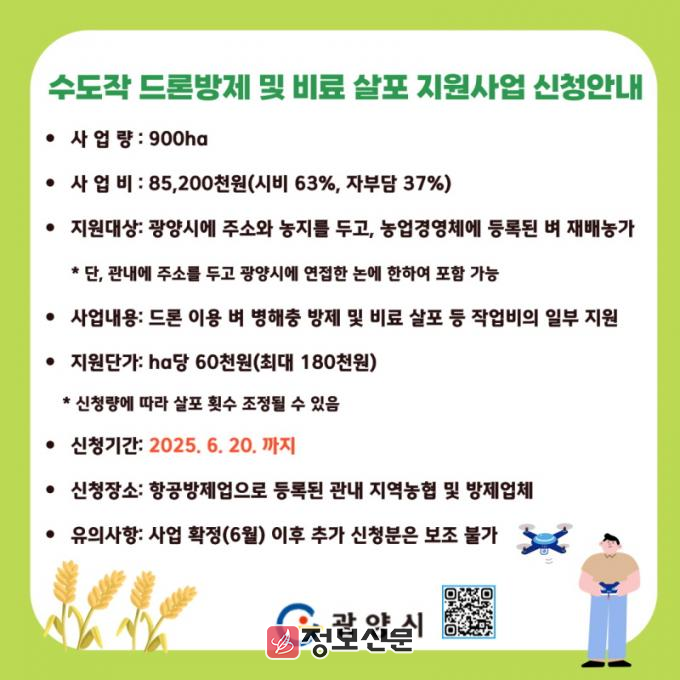 수도작 드론방제 및 비료 살포 지원사업 신청안내

• 사 업 량 : 900ha

• 사 업 비 : 85,200천원(시비 63%, 자부담 37%)

• 지원대상: 광양시에 주소와 농지를 두고, 농업경영체에 등록된 벼 재배농가

* 단, 관내에 주소를 두고 광양시에 연접한 논에 한하여 포함 가능

• 사업내용: 드론 이용 벼 병해충 방제 및 비료 살포 등 작업비의 일부 지원

• 지원단가: ha당 60천원(최대 180천원)

* 신청량에 따라 살포 횟수 조정될 수 있음

• 신청기간: 2025. 6. 20. 까지

• 신청장소: 항공방제업으로 등록된 관내 지역농협 및 방제업체

• 유의사항: 사업 확정(6월) 이후 추가 신청분은 보조 불가

광양시

정보신문